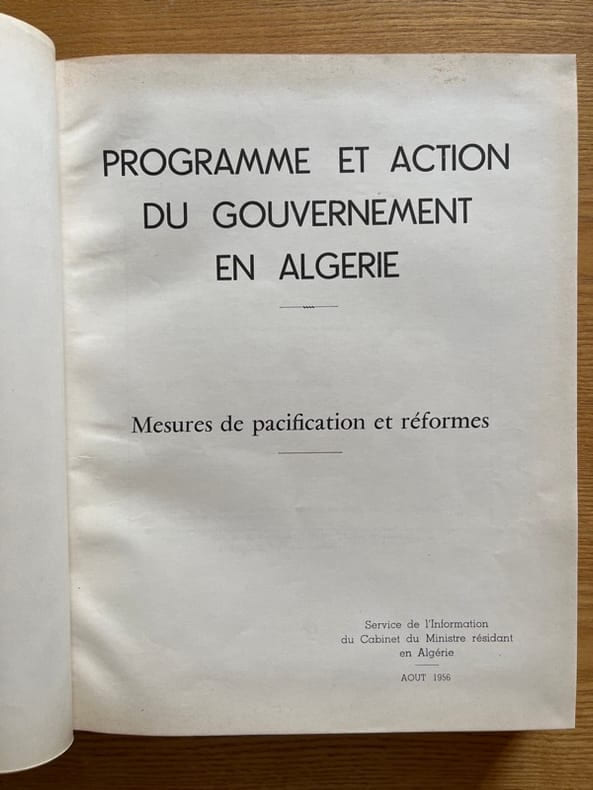 PROGRAMME ET ACTION
DU GOUVERNEMENT
EN ALGERIE

Mesures de pacification et réformes

Service de l'Information
du Cabinet du Ministre résidant
en Algérie

AOUT 1956